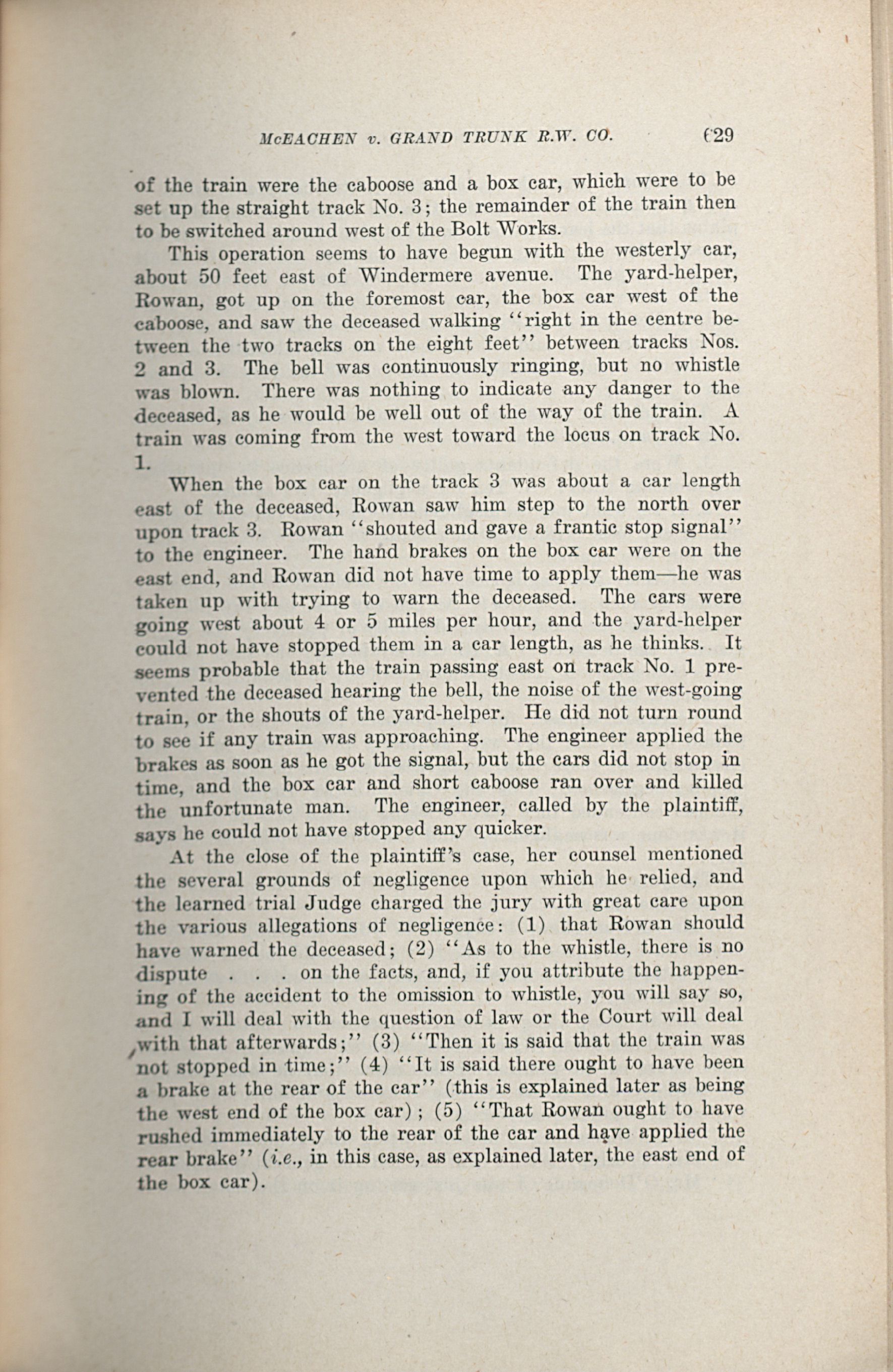 McEACHEN v. GRAND TRUNK R.W. CO. 629

of the train were the caboose and a box car, which were to be set up the straight track No. 3; the remainder of the train then to be switched around west of the Bolt Works.

This operation seems to have begun with the westerly car, about 50 feet east of Windermere avenue. The yard-helper, Rowan, got up on the foremost car, the box car west of the caboose, and saw the deceased walking "right in the centre between the two tracks on the eight feet" between tracks Nos. 2 and 3. The bell was continuously ringing, but no whistle was blown. There was nothing to indicate any danger to the deceased, as he would be well out of the way of the train. A train was coming from the west toward the locus on track No. 1.

When the box car on the track 3 was about a car length east of the deceased, Rowan saw him step to the north over upon track 3. Rowan "shouted and gave a frantic stop signal" to the engineer. The hand brakes on the box car were on the east end, and Rowan did not have time to apply them—he was taken up with trying to warn the deceased. The cars were going west about 4 or 5 miles per hour, and the yard-helper could not have stopped them in a car length, as he thinks. It seems probable that the train passing east on track No. 1 prevented the deceased hearing the bell, the noise of the west-going train, or the shouts of the yard-helper. He did not turn round to see if any train was approaching. The engineer applied the brakes as soon as he got the signal, but the cars did not stop in time, and the box car and short caboose ran over and killed the unfortunate man. The engineer, called by the plaintiff, says he could not have stopped any quicker.

At the close of the plaintiff's case, her counsel mentioned the several grounds of negligence upon which he relied, and the learned trial Judge charged the jury with great care upon the various allegations of negligence: (1) that Rowan should have warned the deceased; (2) "As to the whistle, there is no dispute . . . on the facts, and, if you attribute the happening of the accident to the omission to whistle, you will say so, and I will deal with the question of law or the Court will deal with that afterwards;" (3) "Then it is said that the train was not stopped in time;" (4) "It is said there ought to have been a brake at the rear of the car" (this is explained later as being the west end of the box car); (5) "That Rowan ought to have rushed immediately to the rear of the car and have applied the rear brake" (i.e., in this case, as explained later, the east end of the box car).